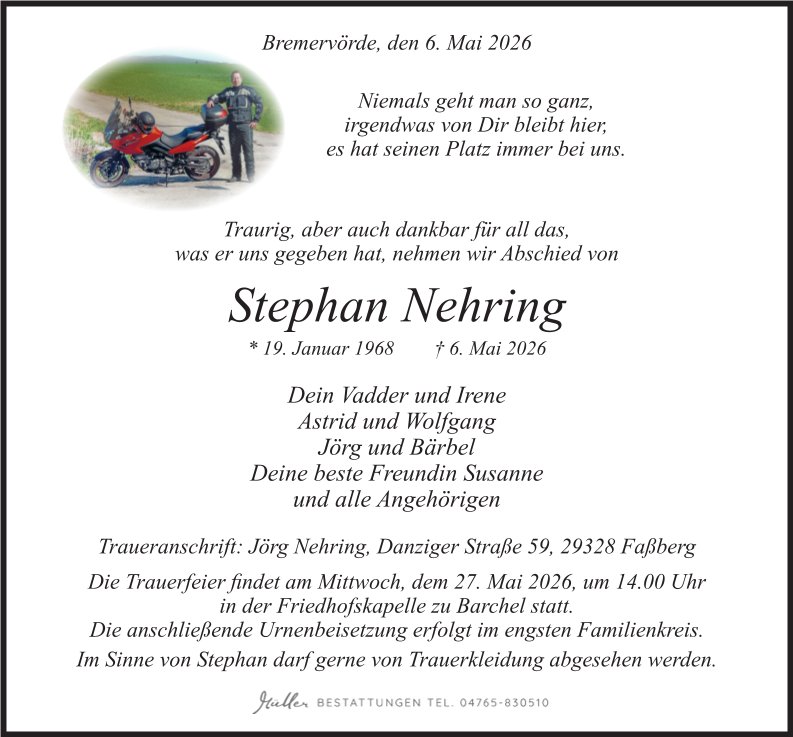 Bremervörde, den 6. Mai 2026

Niemals geht man so ganz,
irgendwas von Dir bleibt hier,
es hat seinen Platz immer bei uns.

Traurig, aber auch dankbar für all das,
was er uns gegeben hat, nehmen wir Abschied von

Stephan Nehring

* 19. Januar 1968 † 6. Mai 2026

Dein Vadder und Irene
Astrid und Wolfgang
Jörg und Bärbel
Deine beste Freundin Susanne
und alle Angehörigen

Traueranschrift: Jörg Nehring, Danziger Straße 59, 29328 Faßberg

Die Trauerfeier findet am Mittwoch, dem 27. Mai 2026, um 14.00 Uhr
in der Friedhofskapelle zu Barchel statt.
Die anschließende Urnenbeisetzung erfolgt im engsten Familienkreis.
Im Sinne von Stephan darf gerne von Trauerkleidung abgesehen werden.

Müller BESTATTUNGEN TEL. 04765-830510